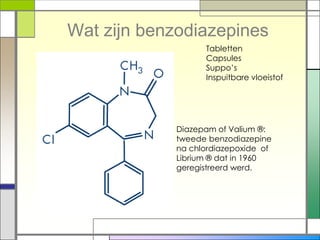 Wat zijn benzodiazepines

Tabletten
Capsules
Suppo's
Inspuitbare vloeistof

$CH_3$

O

N

N

Cl

Diazepam of Valium ®: tweede benzodiazepine na chlordiazepoxide of Librium ® dat in 1960 geregistreerd werd.